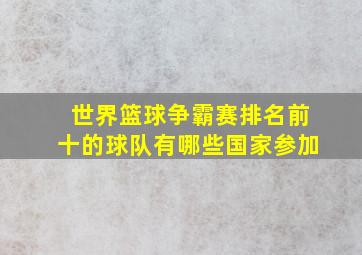 世界篮球争霸赛排名前十的球队有哪些国家参加